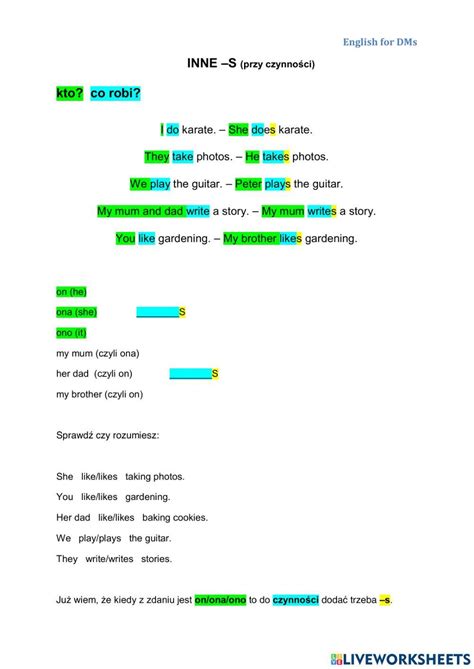 English for DMs

INNE –S (przy czynności)

kto? co robi?

I do karate. – She does karate.

They take photos. – He takes photos.

We play the guitar. – Peter plays the guitar.

My mum and dad write a story. – My mum writes a story.

You like gardening. – My brother likes gardening.

on (he)

ona (she) ________S

ono (it)

my mum (czyli ona)

her dad (czyli on) ________S

my brother (czyli on)

Sprawdź czy rozumiesz:

She like/likes taking photos.

You like/likes gardening.

Her dad like/likes baking cookies.

We play/plays the guitar.

They write/writes stories.

Już wiem, że kiedy z zdaniu jest on/ona/ono to do czynności dodać trzeba –s.

LIVEWORKSHEETS